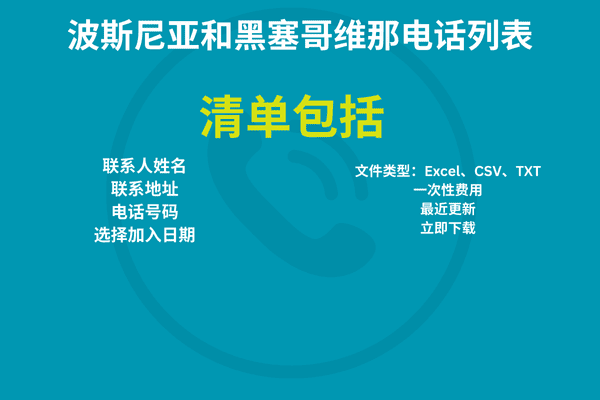 波斯尼亚和黑塞哥维那电话列表

清单包括

联系人姓名
联系地址
电话号码
选择加入日期

文件类型：Excel、CSV、TXT
一次性费用
最近更新
立即下载